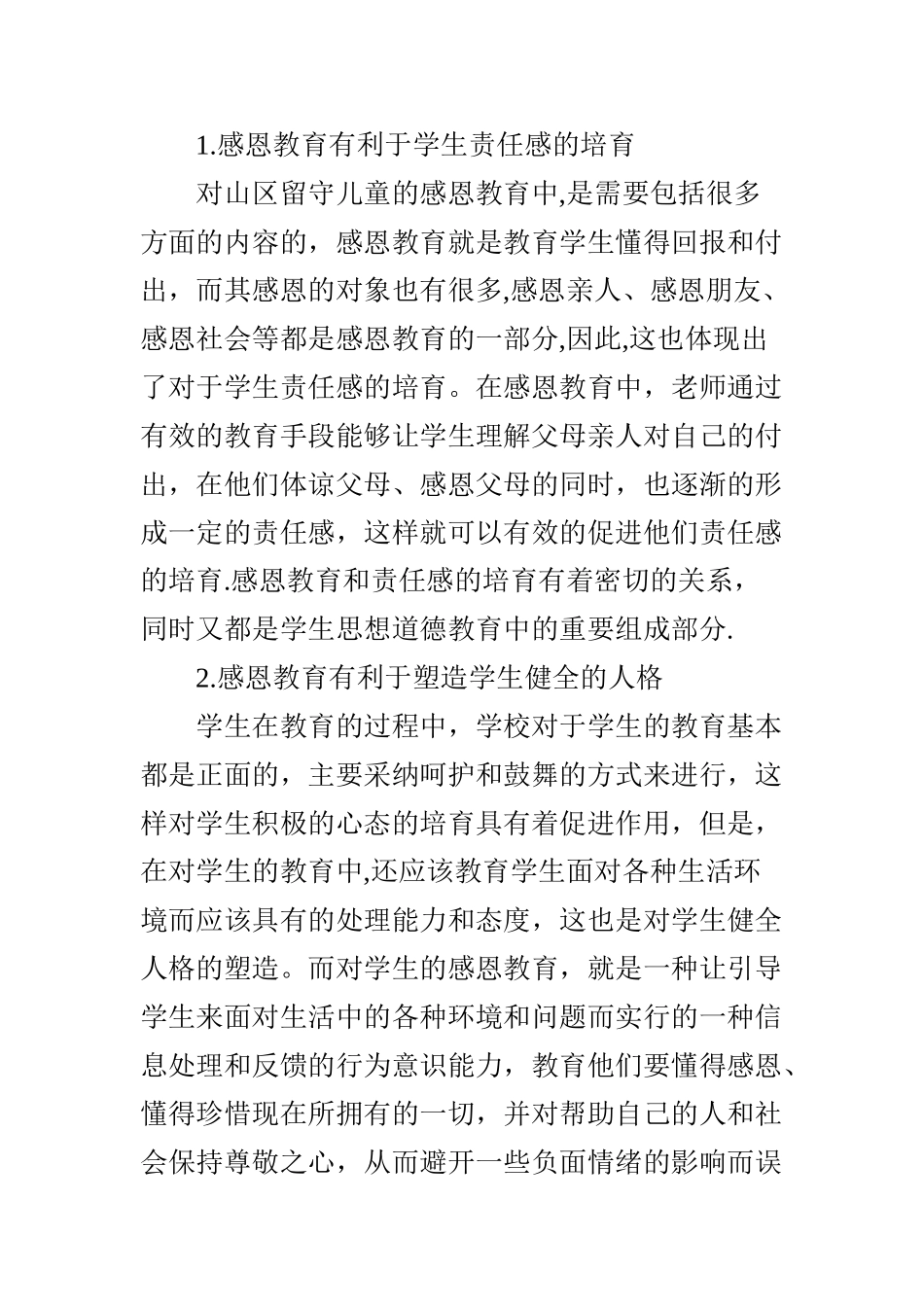 1.感恩教育有利于学生责任感的培育

对山区留守儿童的感恩教育中,是需要包括很多方面的内容的，感恩教育就是教育学生懂得回报和付出，而其感恩的对象也有很多,感恩亲人、感恩朋友、感恩社会等都是感恩教育的一部分,因此,这也体现出了对于学生责任感的培育。在感恩教育中，老师通过有效的教育手段能够让学生理解父母亲人对自己的付出，在他们体谅父母、感恩父母的同时，也逐渐的形成一定的责任感，这样就可以有效的促进他们责任感的培育.感恩教育和责任感的培育有着密切的关系，同时又都是学生思想道德教育中的重要组成部分.

2.感恩教育有利于塑造学生健全的人格

学生在教育的过程中，学校对于学生的教育基本都是正面的，主要采纳呵护和鼓舞的方式来进行，这样对学生积极的心态的培育具有着促进作用，但是，在对学生的教育中,还应该教育学生面对各种生活环境而应该具有的处理能力和态度，这也是对学生健全人格的塑造。而对学生的感恩教育，就是一种让引导学生来面对生活中的各种环境和问题而实行的一种信息处理和反馈的行为意识能力，教育他们要懂得感恩、懂得珍惜现在所拥有的一切，并对帮助自己的人和社会保持尊敬之心，从而避开一些负面情绪的影响而误